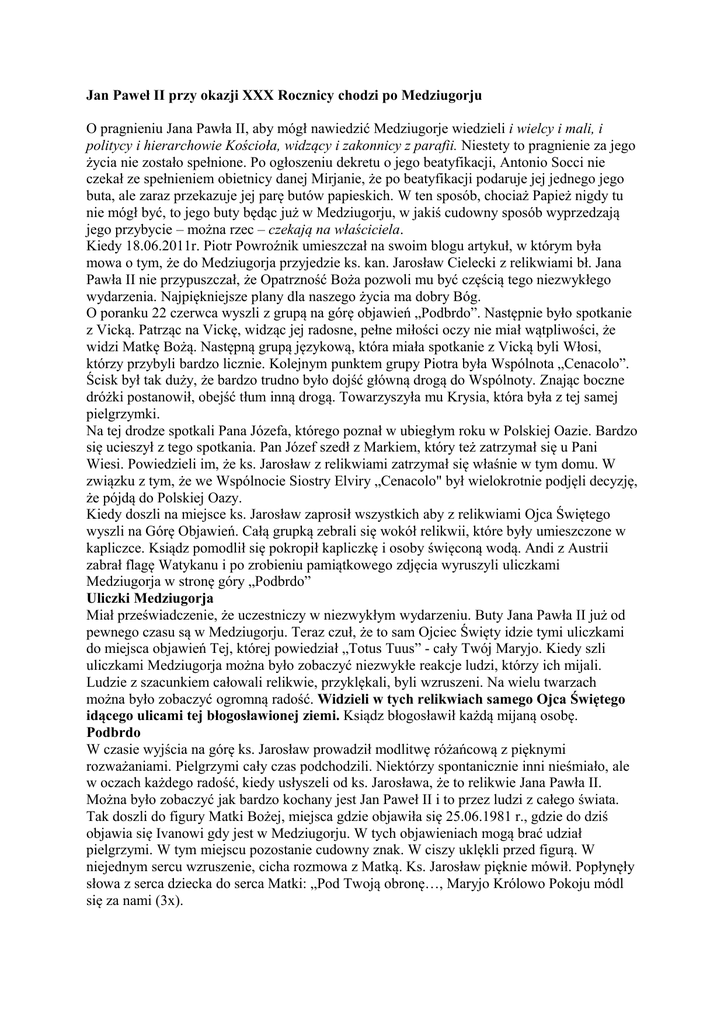 Jan Paweł II przy okazji XXX Rocznicy chodzi po Medziugorju

O pragnieniu Jana Pawła II, aby mógł nawiedzić Medziugorje wiedzieli i wielcy i mali, i politycy i hierarchowie Kościoła, widzący i zakonnicy z parafii. Niestety to pragnienie za jego życia nie zostało spełnione. Po ogłoszeniu dekretu o jego beatyfikacji, Antonio Socci nie czekał ze spełnieniem obietnicy danej Mirjanie, że po beatyfikacji podaruje jej jednego jego buta, ale zaraz przekazuje jej parę butów papieskich. W ten sposób, chociaż Papież nigdy tu nie mógł być, to jego buty będąc już w Medziugorju, w jakiś cudowny sposób wyprzedzają jego przybycie – można rzec – czekają na właściciela.
Kiedy 18.06.2011r. Piotr Powroźnik umieszczał na swoim blogu artykuł, w którym była mowa o tym, że do Medziugorja przyjedzie ks. kan. Jarosław Cielecki z relikwiami bł. Jana Pawła II nie przypuszczał, że Opatrzność Boża pozwoli mu być częścią tego niezwykłego wydarzenia. Najpiękniejsze plany dla naszego życia ma dobry Bóg.
O poranku 22 czerwca wyszli z grupą na górę objawień „Podbrdo". Następnie było spotkanie z Vicką. Patrząc na Vickę, widząc jej radosne, pełne miłości oczy nie miał wątpliwości, że widzi Matkę Bożą. Następną grupą językową, która miała spotkanie z Vicką byli Włosi, którzy przybyli bardzo licznie. Kolejnym punktem grupy Piotra była Wspólnota „Cenacolo". Ścisk był tak duży, że bardzo trudno było dojść główną drogą do Wspólnoty. Znając boczne dróżki postanowił, obejść tłum inną drogą. Towarzyszyła mu Krysia, która była z tej samej pielgrzymki.
Na tej drodze spotkali Pana Józefa, którego poznał w ubiegłym roku w Polskiej Oazie. Bardzo się ucieszył z tego spotkania. Pan Józef szedł z Markiem, który też zatrzymał się u Pani Wiesi. Powiedzieli im, że ks. Jarosław z relikwiami zatrzymał się właśnie w tym domu. W związku z tym, że we Wspólnocie Siostry Elviry „Cenacolo" był wielokrotnie podjęli decyzję, że pójdą do Polskiej Oazy.
Kiedy doszli na miejsce ks. Jarosław zaprosił wszystkich aby z relikwiami Ojca Świętego wyszli na Górę Objawień. Całą grupką zebrali się wokół relikwii, które były umieszczone w kapliczce. Ksiądz pomodlił się pokropił kapliczkę i osoby święconą wodą. Andi z Austrii zabrał flagę Watykanu i po zrobieniu pamiątkowego zdjęcia wyruszyli uliczkami Medziugorja w stronę góry „Podbrdo"
Uliczki Medziugorja
Miał przeświadczenie, że uczestniczy w niezwykłym wydarzeniu. Buty Jana Pawła II już od pewnego czasu są w Medziugorju. Teraz czuł, że to sam Ojciec Święty idzie tymi uliczkami do miejsca objawień Tej, której powiedział „Totus Tuus" - cały Twój Maryjo. Kiedy szli uliczkami Medziugorja można było zobaczyć niezwykłe reakcje ludzi, którzy ich mijali. Ludzie z szacunkiem całowali relikwie, przyklękali, byli wzruszeni. Na wielu twarzach można było zobaczyć ogromną radość. Widzieli w tych relikwiach samego Ojca Świętego idącego ulicami tej błogosławionej ziemi. Ksiądz błogosławił każdą mijaną osobę.
Podbrdo
W czasie wyjścia na górę ks. Jarosław prowadził modlitwę różańcową z pięknymi rozważaniami. Pielgrzymi cały czas podchodzili. Niektórzy spontanicznie inni nieśmiało, ale w oczach każdego radość, kiedy usłyszeli od ks. Jarosława, że to relikwie Jana Pawła II. Można było zobaczyć jak bardzo kochany jest Jan Paweł II i to przez ludzi z całego świata. Tak doszli do figury Matki Bożej, miejsca gdzie objawiła się 25.06.1981 r., gdzie do dziś objawia się Ivanowi gdy jest w Medziugorju. W tych objawieniach mogą brać udział pielgrzymi. W tym miejscu pozostanie cudowny znak. W ciszy uklękli przed figurą. W niejednym sercu wzruszenie, cicha rozmowa z Matką. Ks. Jarosław pięknie mówił. Popłynęły słowa z serca dziecka do serca Matki: „Pod Twoją obronę…, Maryjo Królowo Pokoju módl się za nami (3x).